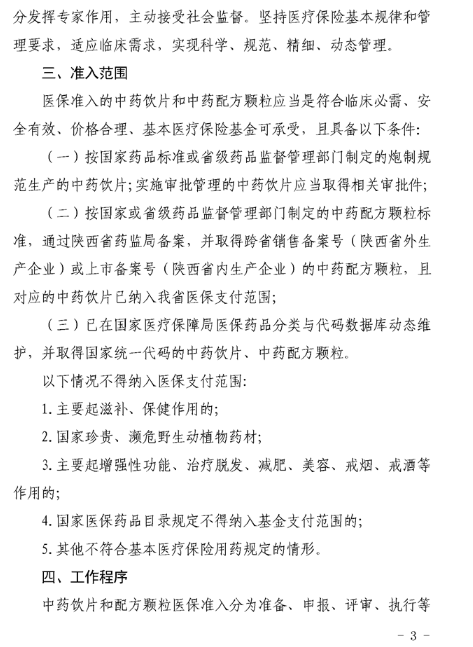 分发挥专家作用，主动接受社会监督。坚持医疗保险基本规律和管理要求，适应临床需求，实现科学、规范、精细、动态管理。

三、准入范围

医保准入的中药饮片和中药配方颗粒应当是符合临床必需、安全有效、价格合理、基本医疗保险基金可承受，且具备以下条件：

（一）按国家药品标准或省级药品监督管理部门制定的炮制规范生产的中药饮片；实施审批管理的中药饮片应当取得相关审批件；

（二）按国家或省级药品监督管理部门制定的中药配方颗粒标准，通过陕西省药监局备案，并取得跨省销售备案号（陕西省外生产企业）或上市备案号（陕西省内生产企业）的中药配方颗粒，且对应的中药饮片已纳入我省医保支付范围；

（三）已在国家医疗保障局医保药品分类与代码数据库动态维护，并取得国家统一代码的中药饮片、中药配方颗粒。

以下情况不得纳入医保支付范围：

1. 主要起滋补、保健作用的；

2. 国家珍贵、濒危野生动植物药材；

3. 主要起增强性功能、治疗脱发、减肥、美容、戒烟、戒酒等作用的；

4. 国家医保药品目录规定不得纳入基金支付范围的；

5. 其他不符合基本医疗保险用药规定的情形。

四、工作程序

中药饮片和配方颗粒医保准入分为准备、申报、评审、执行等

- 3 -